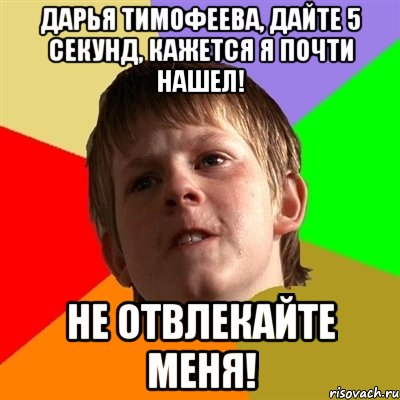 ДАРЬЯ ТИМОФЕЕВА, ДАЙТЕ 5 СЕКУНД, КАЖЕТСЯ Я ПОЧТИ НАШЕЛ!

НЕ ОТВЛЕКАЙТЕ МЕНЯ!

risovach.ru